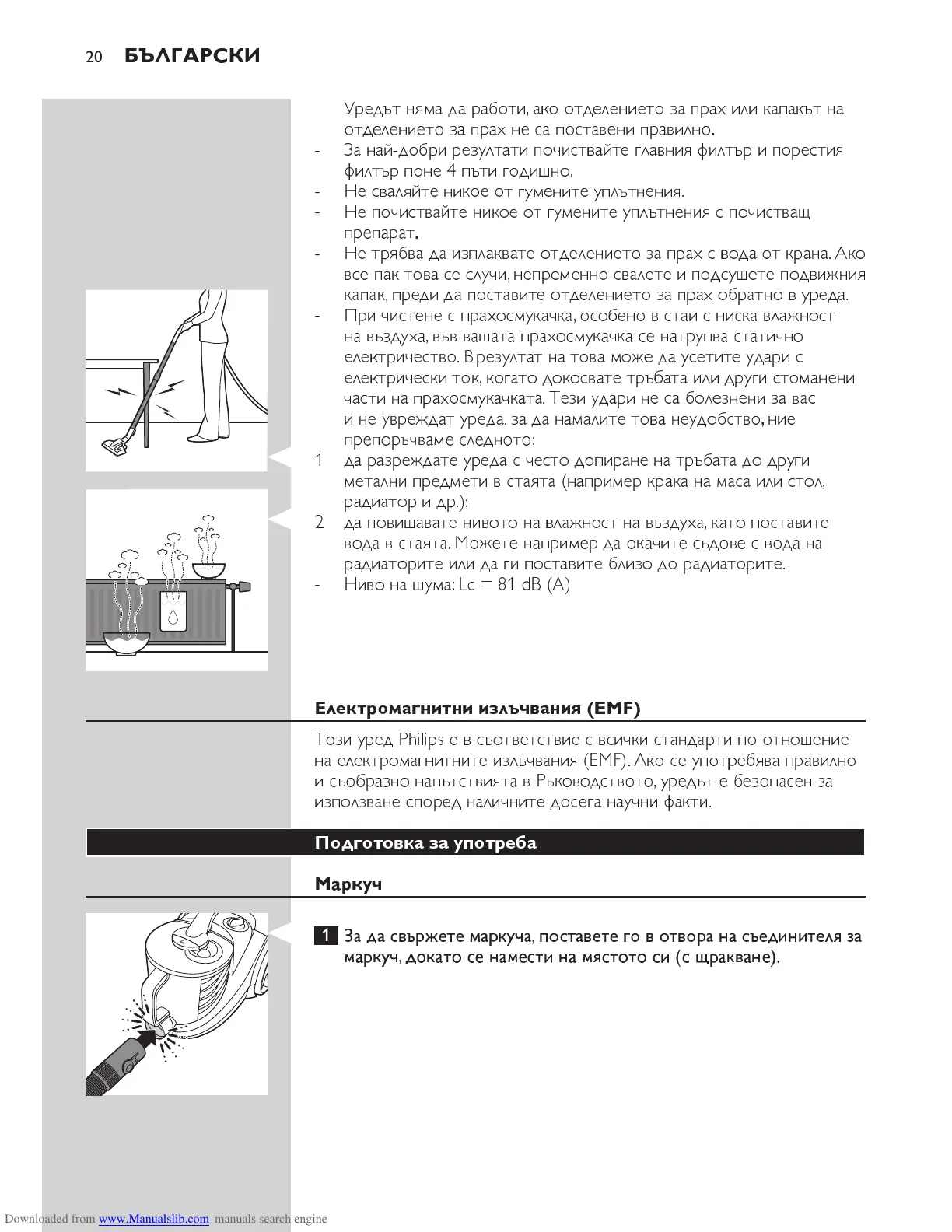 20 БЪЛГАРСКИ

Уредът няма да работи, ако отделението за прах или капакът на отделението за прах не са поставени правилно.

- За най-добри резултати почиствайте главния филтър и порестия филтър поне 4 пъти годишно.
- Не сваляйте никое от гумените уплътнения.
- Не почиствайте никое от гумените уплътнения с почистващ препарат.
- Не трябва да изплаквате отделението за прах с вода от крана. Ако все пак това се случи, непременно свалете и подсушете подвижния капак, преди да поставите отделението за прах обратно в уреда.
- При чистене с прахосмукачка, особено в стаи с ниска влажност на въздуха, във вашата прахосмукачка се натрупва статично електричество. В резултат на това може да усетите удари с електрически ток, когато докосвате тръбата или други стоманени части на прахосмукачката. Тези удари не са болезнени за вас и не увреждат уреда. за да намалите това неудобство, ние препоръчваме следното:

1 да разреждате уреда с често допиране на тръбата до други метални предмети в стаята (например крака на маса или стол, радиатор и др.);
2 да повишавате нивото на влажност на въздуха, като поставите вода в стаята. Можете например да окачите съдове с вода на радиаторите или да ги поставите близо до радиаторите.

- Ниво на шума: Lc = 81 dB (A)

Електромагнитни излъчвания (EMF)

Този уред Philips е в съответствие с всички стандарти по отношение на електромагнитните излъчвания (EMF). Ако се употребява правилно и съобразно напътствията в Ръководството, уредът е безопасен за използване според наличните досега научни факти.

Подготовка за употреба

Маркуч

1 За да свържете маркуча, поставете го в отвора на съединителя за маркуч, докато се намести на мястото си (с щракване).

Downloaded from www.Manualslib.com manuals search engine